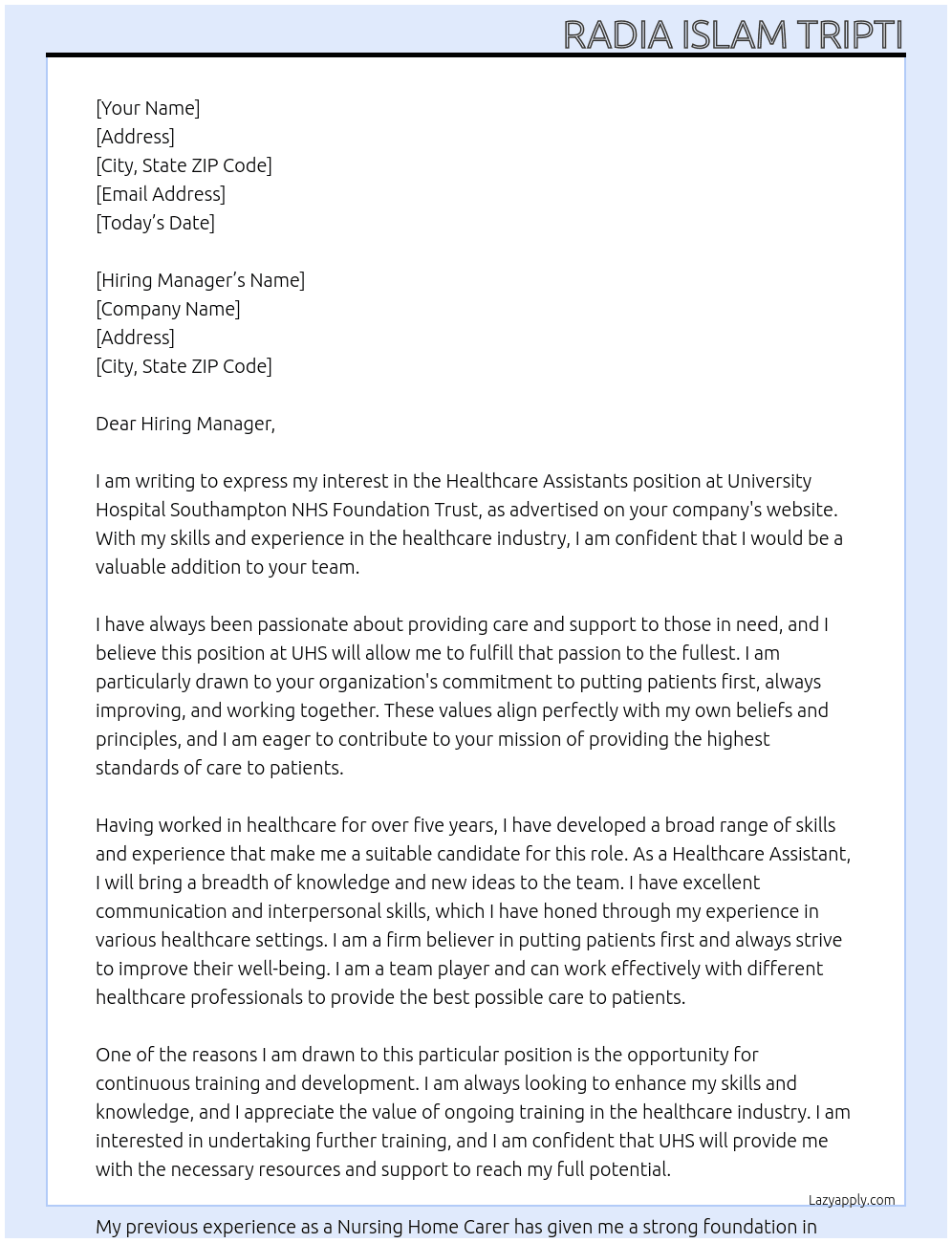 RADIA ISLAM TRIPTI

[Your Name]
[Address]
[City, State ZIP Code]
[Email Address]
[Today's Date]

[Hiring Manager's Name]
[Company Name]
[Address]
[City, State ZIP Code]

Dear Hiring Manager,

I am writing to express my interest in the Healthcare Assistants position at University Hospital Southampton NHS Foundation Trust, as advertised on your company's website. With my skills and experience in the healthcare industry, I am confident that I would be a valuable addition to your team.

I have always been passionate about providing care and support to those in need, and I believe this position at UHS will allow me to fulfill that passion to the fullest. I am particularly drawn to your organization's commitment to putting patients first, always improving, and working together. These values align perfectly with my own beliefs and principles, and I am eager to contribute to your mission of providing the highest standards of care to patients.

Having worked in healthcare for over five years, I have developed a broad range of skills and experience that make me a suitable candidate for this role. As a Healthcare Assistant, I will bring a breadth of knowledge and new ideas to the team. I have excellent communication and interpersonal skills, which I have honed through my experience in various healthcare settings. I am a firm believer in putting patients first and always strive to improve their well-being. I am a team player and can work effectively with different healthcare professionals to provide the best possible care to patients.

One of the reasons I am drawn to this particular position is the opportunity for continuous training and development. I am always looking to enhance my skills and knowledge, and I appreciate the value of ongoing training in the healthcare industry. I am interested in undertaking further training, and I am confident that UHS will provide me with the necessary resources and support to reach my full potential.

Lazyapply.com

My previous experience as a Nursing Home Carer has given me a strong foundation in